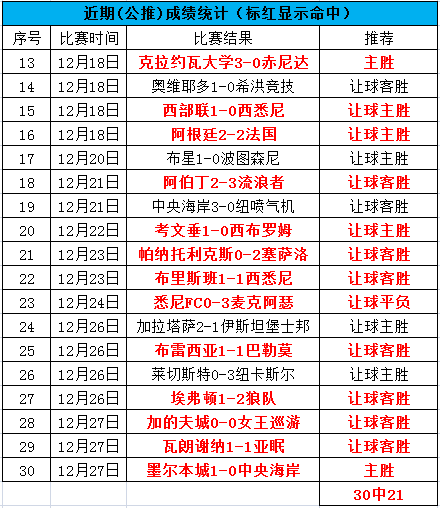 近期(公推)成绩统计（标红显示命中）

| 序号 | 比赛时间 | 比赛结果 | 推荐 |
|---|---|---|---|
| 13 | 12月18日 | 克拉约瓦大学3-0赤尼达 | 主胜 |
| 14 | 12月18日 | 奥维耶多1-0希洪竞技 | 让球客胜 |
| 15 | 12月18日 | 西部联1-0西悉尼 | 让球主胜 |
| 16 | 12月18日 | 阿根廷2-2法国 | 让球主胜 |
| 17 | 12月20日 | 布星1-0波图森尼 | 让球主胜 |
| 18 | 12月21日 | 阿伯丁2-3流浪者 | 让球客胜 |
| 19 | 12月21日 | 中央海岸3-0纽喷气机 | 让球客胜 |
| 20 | 12月22日 | 考文垂1-0西布罗姆 | 让球主胜 |
| 21 | 12月23日 | 帕纳托利克斯0-2塞萨洛 | 让球客胜 |
| 22 | 12月23日 | 布里斯班1-1西悉尼 | 让球客胜 |
| 23 | 12月24日 | 悉尼FC0-3麦克阿瑟 | 让球平负 |
| 24 | 12月26日 | 加拉塔萨2-1伊斯坦堡士邦 | 让球主胜 |
| 25 | 12月26日 | 布雷西亚1-1巴勒莫 | 让球客胜 |
| 26 | 12月26日 | 莱切斯特0-3纽卡斯尔 | 让球主胜 |
| 27 | 12月26日 | 埃弗顿1-2狼队 | 让球客胜 |
| 28 | 12月27日 | 加的夫城0-0女王巡游 | 让球客胜 |
| 29 | 12月27日 | 瓦朗谢纳1-1亚眠 | 让球客胜 |
| 30 | 12月27日 | 墨尔本城1-0中央海岸 | 主胜 |
|  |  |  | 30中21 |